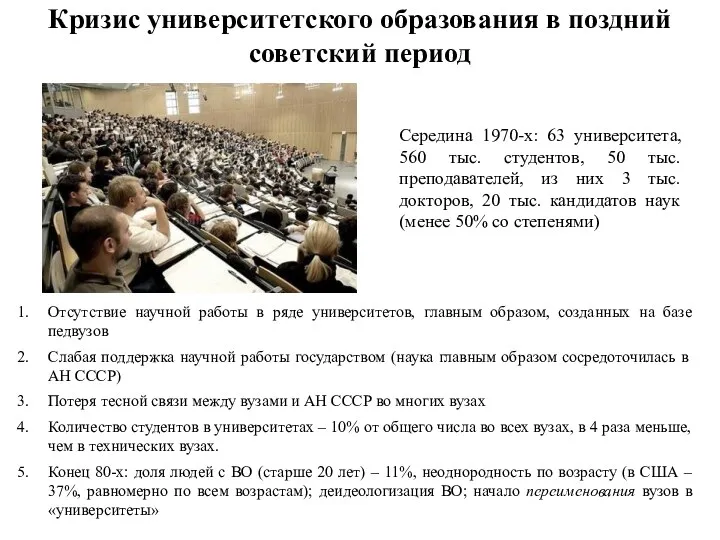 Кризис университетского образования в поздний советский период

Середина 1970-х: 63 университета, 560 тыс. студентов, 50 тыс. преподавателей, из них 3 тыс. докторов, 20 тыс. кандидатов наук (менее 50% со степенями)

1. Отсутствие научной работы в ряде университетов, главным образом, созданных на базе педвузов
2. Слабая поддержка научной работы государством (наука главным образом сосредоточилась в АН СССР)
3. Потеря тесной связи между вузами и АН СССР во многих вузах
4. Количество студентов в университетах – 10% от общего числа во всех вузах, в 4 раза меньше, чем в технических вузах.
5. Конец 80-х: доля людей с ВО (старше 20 лет) – 11%, неоднородность по возрасту (в США – 37%, равномерно по всем возрастам); деидеологизация ВО; начало переименования вузов в «университеты»